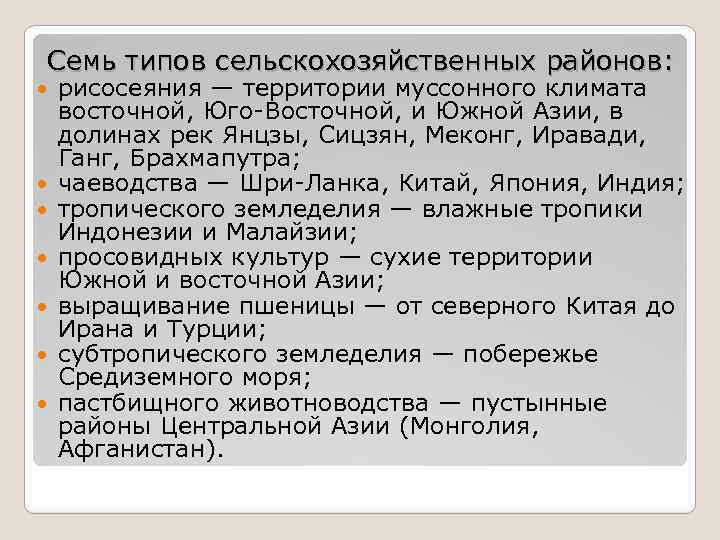 Семь типов сельскохозяйственных районов:

- рисосеяния — территории муссонного климата восточной, Юго-Восточной, и Южной Азии, в долинах рек Янцзы, Сицзян, Меконг, Иравади, Ганг, Брахмапутра;
- чаеводства — Шри-Ланка, Китай, Япония, Индия;
- тропического земледелия — влажные тропики Индонезии и Малайзии;
- просовидных культур — сухие территории Южной и восточной Азии;
- выращивание пшеницы — от северного Китая до Ирана и Турции;
- субтропического земледелия — побережье Средиземного моря;
- пастбищного животноводства — пустынные районы Центральной Азии (Монголия, Афганистан).